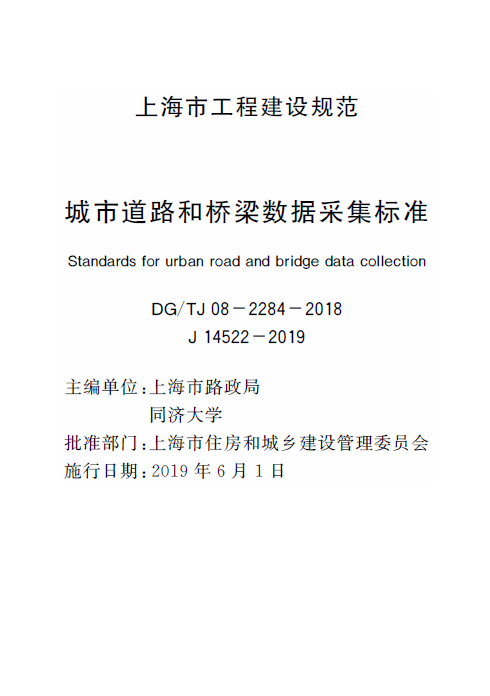 上海市工程建设规范

城市道路和桥梁数据采集标准

Standards for urban road and bridge data collection

DG/TJ 08－2284－2018
J 14522－2019

主编单位：上海市路政局
同济大学
批准部门：上海市住房和城乡建设管理委员会
施行日期：2019 年 6 月 1 日